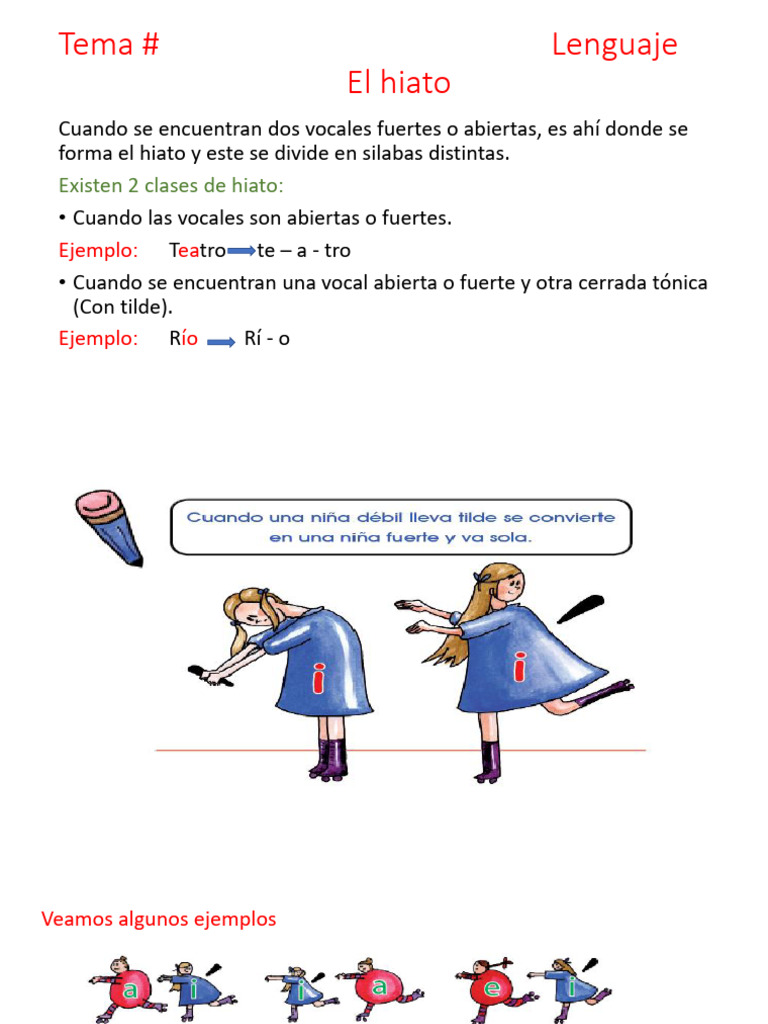 Tema # Lenguaje

El hiato

Cuando se encuentran dos vocales fuertes o abiertas, es ahí donde se forma el hiato y este se divide en silabas distintas.

Existen 2 clases de hiato:

• Cuando las vocales son abiertas o fuertes.

Ejemplo: Teatro te – a - tro

• Cuando se encuentran una vocal abierta o fuerte y otra cerrada tónica (Con tilde).

Ejemplo: Río Rí - o

Cuando una niña débil lleva tilde se convierte en una niña fuerte y va sola.

i i

Veamos algunos ejemplos

a i i a e i